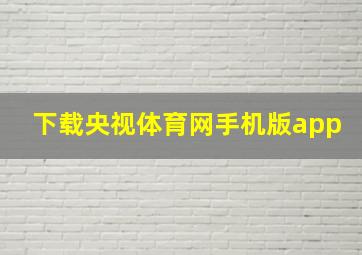 下载央视体育网手机版app